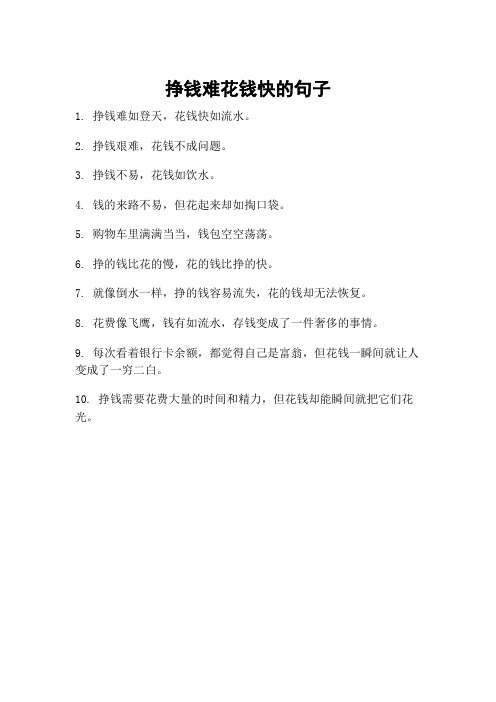 挣钱难花钱快的句子

1. 挣钱难如登天，花钱快如流水。

2. 挣钱艰难，花钱不成问题。

3. 挣钱不易，花钱如饮水。

4. 钱的来路不易，但花起来却如掏口袋。

5. 购物车里满满当当，钱包空空荡荡。

6. 挣的钱比花的慢，花的钱比挣的快。

7. 就像倒水一样，挣的钱容易流失，花的钱却无法恢复。

8. 花费像飞鹰，钱有如流水，存钱变成了一件奢侈的事情。

9. 每次看着银行卡余额，都觉得自己是富翁，但花钱一瞬间就让人变成了一穷二白。

10. 挣钱需要花费大量的时间和精力，但花钱却能瞬间就把它们花光。